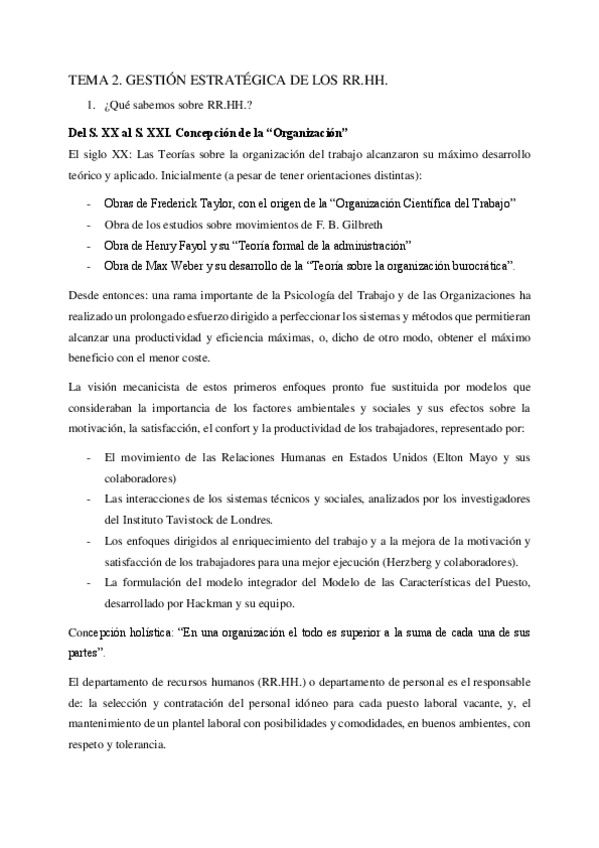 TEMA 2. GESTIÓN ESTRATÉGICA DE LOS RR.HH.

1. ¿Qué sabemos sobre RR.HH.?

Del S. XX al S. XXI. Concepción de la "Organización"

El siglo XX: Las Teorías sobre la organización del trabajo alcanzaron su máximo desarrollo teórico y aplicado. Inicialmente (a pesar de tener orientaciones distintas):

- Obras de Frederick Taylor, con el origen de la "Organización Científica del Trabajo"
- Obra de los estudios sobre movimientos de F. B. Gilbreth
- Obra de Henry Fayol y su "Teoría formal de la administración"
- Obra de Max Weber y su desarrollo de la "Teoría sobre la organización burocrática".

Desde entonces: una rama importante de la Psicología del Trabajo y de las Organizaciones ha realizado un prolongado esfuerzo dirigido a perfeccionar los sistemas y métodos que permitieran alcanzar una productividad y eficiencia máximas, o, dicho de otro modo, obtener el máximo beneficio con el menor coste.

La visión mecanicista de estos primeros enfoques pronto fue sustituida por modelos que consideraban la importancia de los factores ambientales y sociales y sus efectos sobre la motivación, la satisfacción, el confort y la productividad de los trabajadores, representado por:

- El movimiento de las Relaciones Humanas en Estados Unidos (Elton Mayo y sus colaboradores)
- Las interacciones de los sistemas técnicos y sociales, analizados por los investigadores del Instituto Tavistock de Londres.
- Los enfoques dirigidos al enriquecimiento del trabajo y a la mejora de la motivación y satisfacción de los trabajadores para una mejor ejecución (Herzberg y colaboradores).
- La formulación del modelo integrador del Modelo de las Características del Puesto, desarrollado por Hackman y su equipo.

Concepción holística: "En una organización el todo es superior a la suma de cada una de sus partes".

El departamento de recursos humanos (RR.HH.) o departamento de personal es el responsable de: la selección y contratación del personal idóneo para cada puesto laboral vacante, y, el mantenimiento de un plantel laboral con posibilidades y comodidades, en buenos ambientes, con respeto y tolerancia.